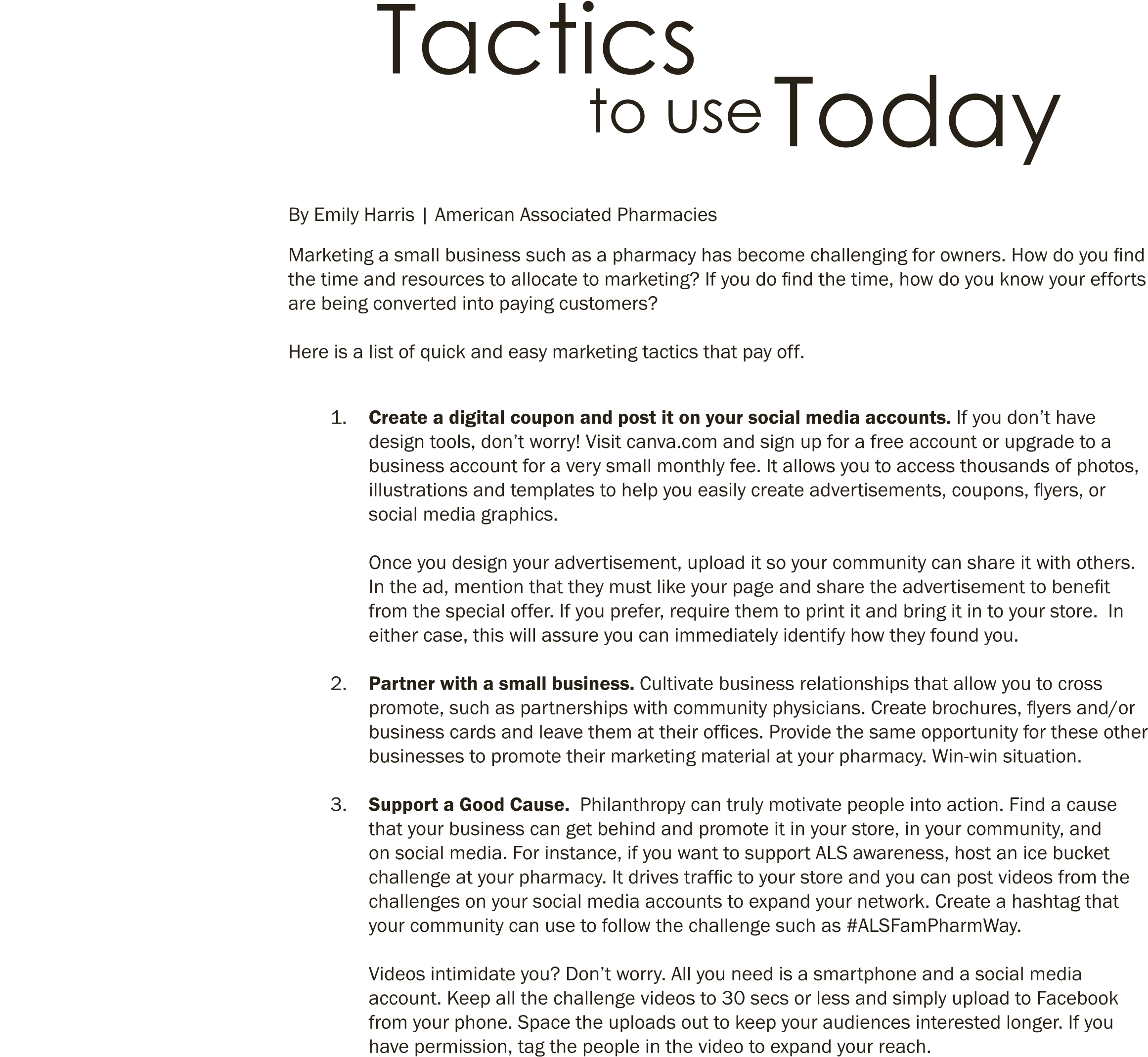 Tactics
to use Today

By Emily Harris | American Associated Pharmacies

Marketing a small business such as a pharmacy has become challenging for owners. How do you find the time and resources to allocate to marketing? If you do find the time, how do you know your efforts are being converted into paying customers?

Here is a list of quick and easy marketing tactics that pay off.

1. Create a digital coupon and post it on your social media accounts. If you don't have design tools, don't worry! Visit canva.com and sign up for a free account or upgrade to a business account for a very small monthly fee. It allows you to access thousands of photos, illustrations and templates to help you easily create advertisements, coupons, flyers, or social media graphics.

Once you design your advertisement, upload it so your community can share it with others. In the ad, mention that they must like your page and share the advertisement to benefit from the special offer. If you prefer, require them to print it and bring it in to your store. In either case, this will assure you can immediately identify how they found you.

2. Partner with a small business. Cultivate business relationships that allow you to cross promote, such as partnerships with community physicians. Create brochures, flyers and/or business cards and leave them at their offices. Provide the same opportunity for these other businesses to promote their marketing material at your pharmacy. Win-win situation.

3. Support a Good Cause. Philanthropy can truly motivate people into action. Find a cause that your business can get behind and promote it in your store, in your community, and on social media. For instance, if you want to support ALS awareness, host an ice bucket challenge at your pharmacy. It drives traffic to your store and you can post videos from the challenges on your social media accounts to expand your network. Create a hashtag that your community can use to follow the challenge such as #ALSFamPharmWay.

Videos intimidate you? Don't worry. All you need is a smartphone and a social media account. Keep all the challenge videos to 30 secs or less and simply upload to Facebook from your phone. Space the uploads out to keep your audiences interested longer. If you have permission, tag the people in the video to expand your reach.